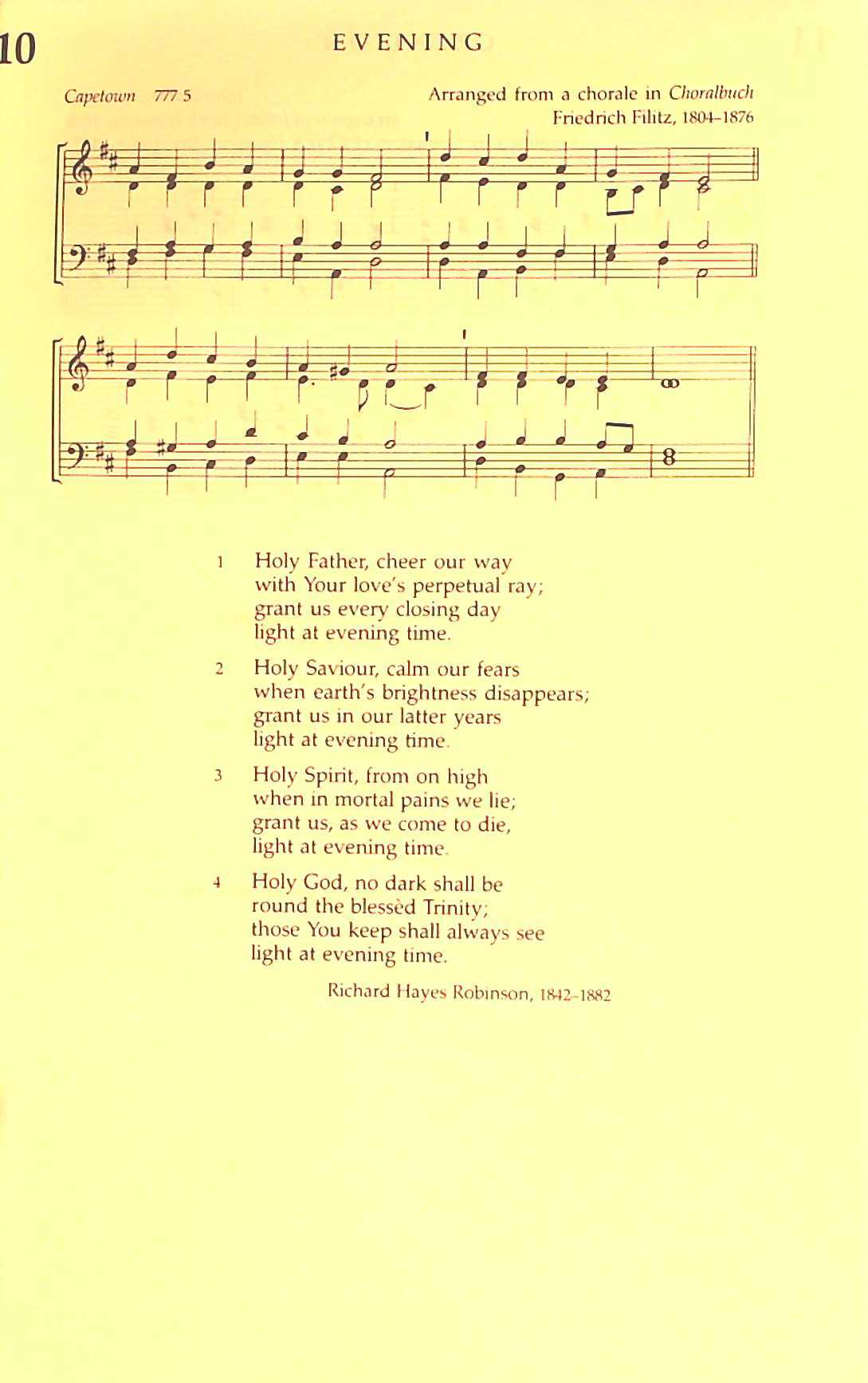 10

EVENING

Capetown 777 5

Arranged from a chorale in Choralbuch
Friedrich Filitz, 1804–1876

1 Holy Father, cheer our way
with Your love's perpetual ray;
grant us every closing day
light at evening time.

2 Holy Saviour, calm our fears
when earth's brightness disappears;
grant us in our latter years
light at evening time.

3 Holy Spirit, from on high
when in mortal pains we lie;
grant us, as we come to die,
light at evening time.

4 Holy God, no dark shall be
round the blessèd Trinity;
those You keep shall always see
light at evening time.

Richard Hayes Robinson, 1842–1882